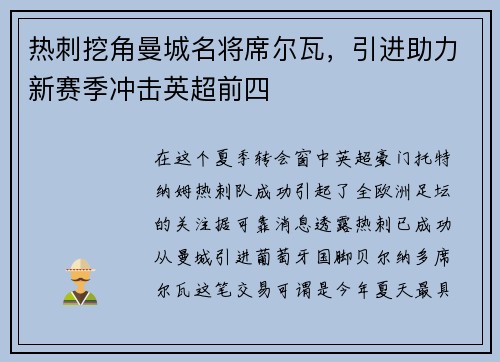 热刺挖角曼城名将席尔瓦，引进助力新赛季冲击英超前四

在这个夏季转会窗中英超豪门托特纳姆热刺队成功引起了全欧洲足坛的关注据可靠消息透露热刺已成功从曼城引进葡萄牙国脚贝尔纳多席尔瓦这笔交易可谓是今年夏天最具